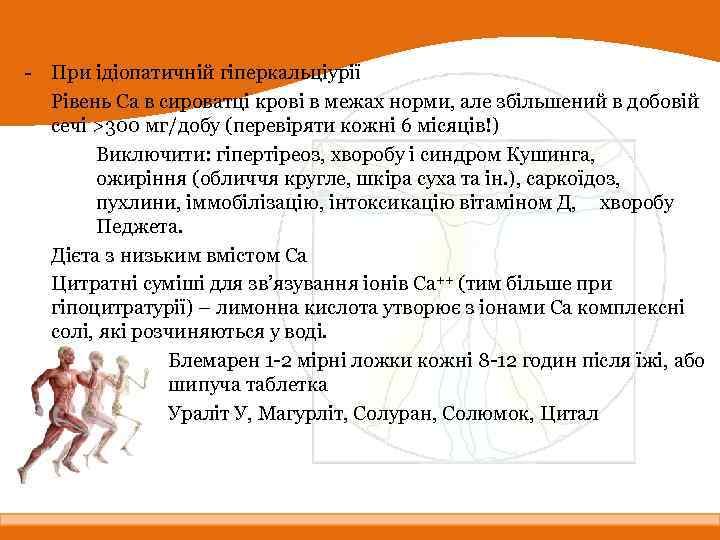 - При ідіопатичній гіперкальціурії

Рівень Са в сироватці крові в межах норми, але збільшений в добовій сечі >300 мг/добу (перевіряти кожні 6 місяців!)

Виключити: гіпертіреоз, хворобу і синдром Кушинга, ожиріння (обличчя кругле, шкіра суха та ін.), саркоїдоз, пухлини, іммобілізацію, інтоксикацію вітаміном Д, хворобу Педжета.

Дієта з низьким вмістом Са

Цитратні суміші для зв'язування іонів $Ca^{++}$ (тим більше при гіпоцитратурії) – лимонна кислота утворює з іонами Са комплексні солі, які розчиняються у воді.

Блемарен 1-2 мірні ложки кожні 8-12 годин після їжі, або шипуча таблетка

Ураліт У, Магурліт, Солуран, Солюмок, Цитал